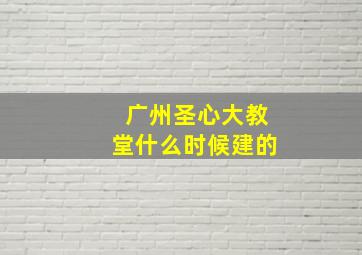 广州圣心大教堂什么时候建的